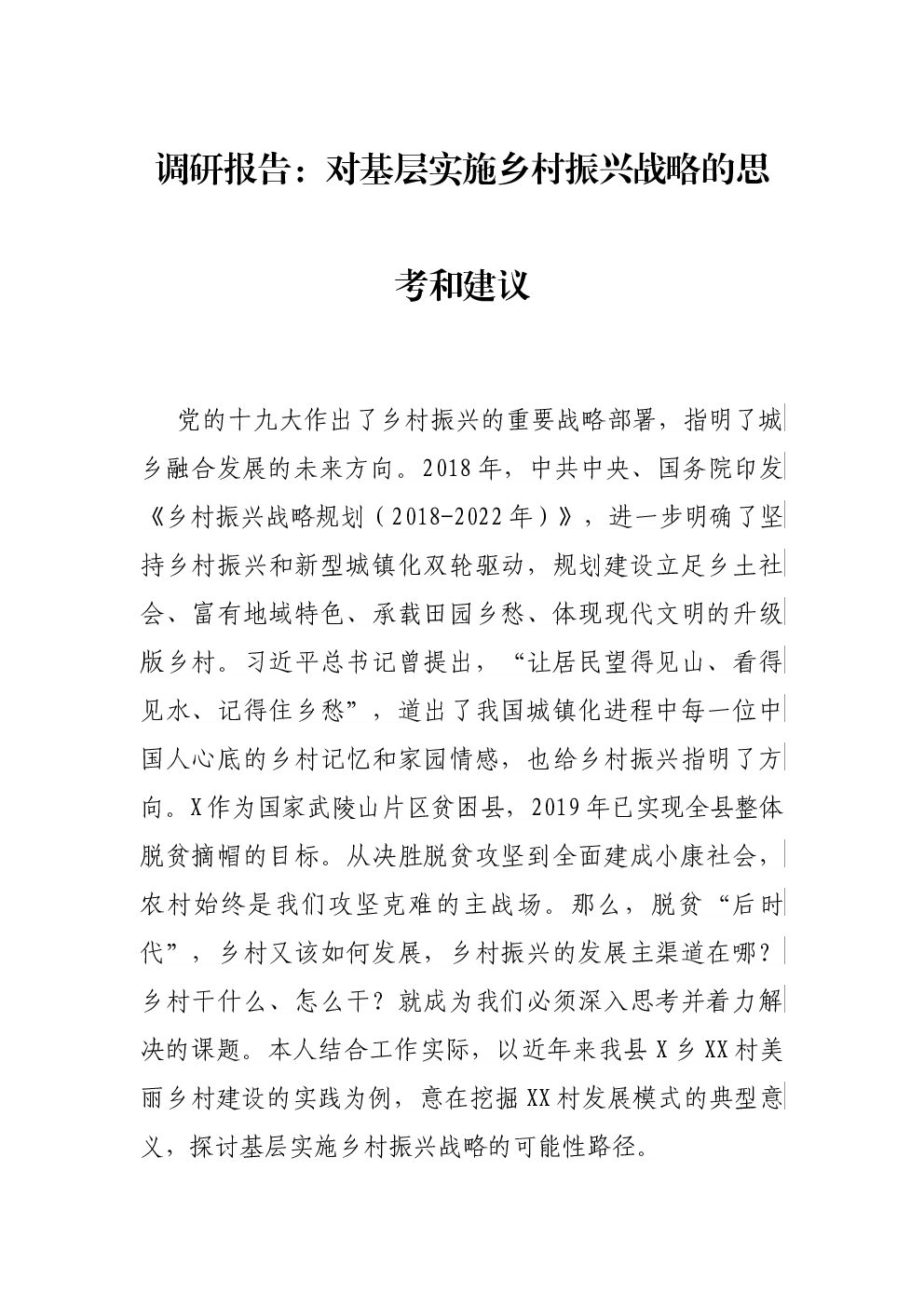 调研报告：对基层实施乡村振兴战略的思考和建议

党的十九大作出了乡村振兴的重要战略部署，指明了城乡融合发展的未来方向。2018年，中共中央、国务院印发《乡村振兴战略规划（2018-2022年）》，进一步明确了坚持乡村振兴和新型城镇化双轮驱动，规划建设立足乡土社会、富有地域特色、承载田园乡愁、体现现代文明的升级版乡村。习近平总书记曾提出，“让居民望得见山、看得见水、记得住乡愁”，道出了我国城镇化进程中每一位中国人心底的乡村记忆和家园情感，也给乡村振兴指明了方向。X作为国家武陵山片区贫困县，2019年已实现全县整体脱贫摘帽的目标。从决胜脱贫攻坚到全面建成小康社会，农村始终是我们攻坚克难的主战场。那么，脱贫“后时代”，乡村又该如何发展，乡村振兴的发展主渠道在哪？乡村干什么、怎么干？就成为我们必须深入思考并着力解决的课题。本人结合工作实际，以近年来我县X乡XX村美丽乡村建设的实践为例，意在挖掘XX村发展模式的典型意义，探讨基层实施乡村振兴战略的可能性路径。